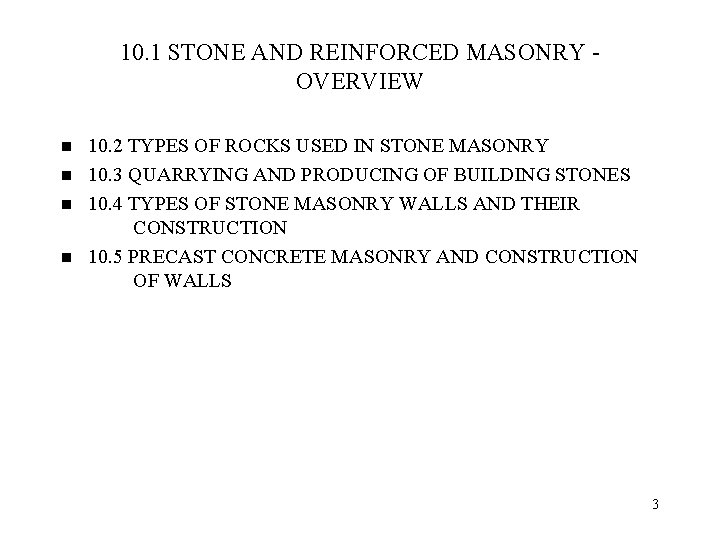 10.1 STONE AND REINFORCED MASONRY - OVERVIEW

- 10.2 TYPES OF ROCKS USED IN STONE MASONRY
- 10.3 QUARRYING AND PRODUCING OF BUILDING STONES
- 10.4 TYPES OF STONE MASONRY WALLS AND THEIR CONSTRUCTION
- 10.5 PRECAST CONCRETE MASONRY AND CONSTRUCTION OF WALLS

3